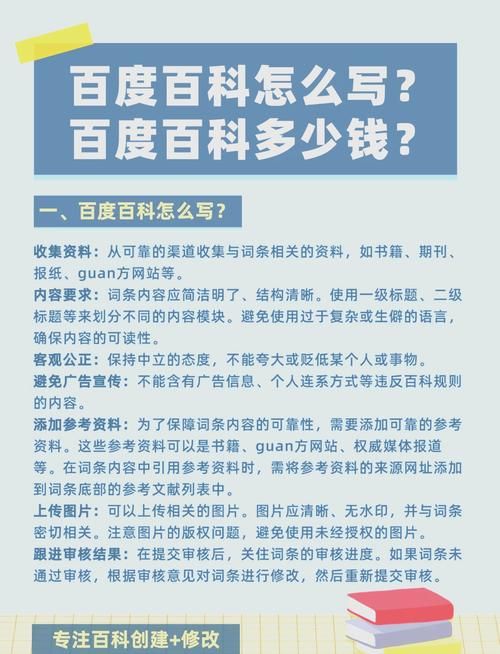 百度百科怎么写？
百度百科多少钱？

一、百度百科怎么写？

收集资料：从可靠的渠道收集与词条相关的资料，如书籍、期刊、报纸、guan方网站等。
内容要求：词条内容应简洁明了、结构清晰。使用一级标题、二级标题等来划分不同的内容模块。避免使用过于复杂或生僻的语言，确保内容的可读性。
客观公正：保持中立的态度，不能夸大或贬低某个人或事物。
避免广告宣传：不能含有广告信息、个人连系方式等违反百科规则的内容。
添加参考资料：为了保障词条内容的可靠性，需要添加可靠的参考资料。这些参考资料可以是书籍、guan方网站、权威媒体报道等。在词条内容中引用参考资料时，需将参考资料的来源网址添加到词条底部的参考文献列表中。
上传图片：可以上传相关的图片。图片应清晰、无水印，并与词条密切相关。注意图片的版权问题，避免使用未经授权的图片。
跟进审核结果：在提交审核后，关住词条的审核进度。如果词条未通过审核，根据审核意见对词条进行修改，然后重新提交审核。

专注百科创建+修改